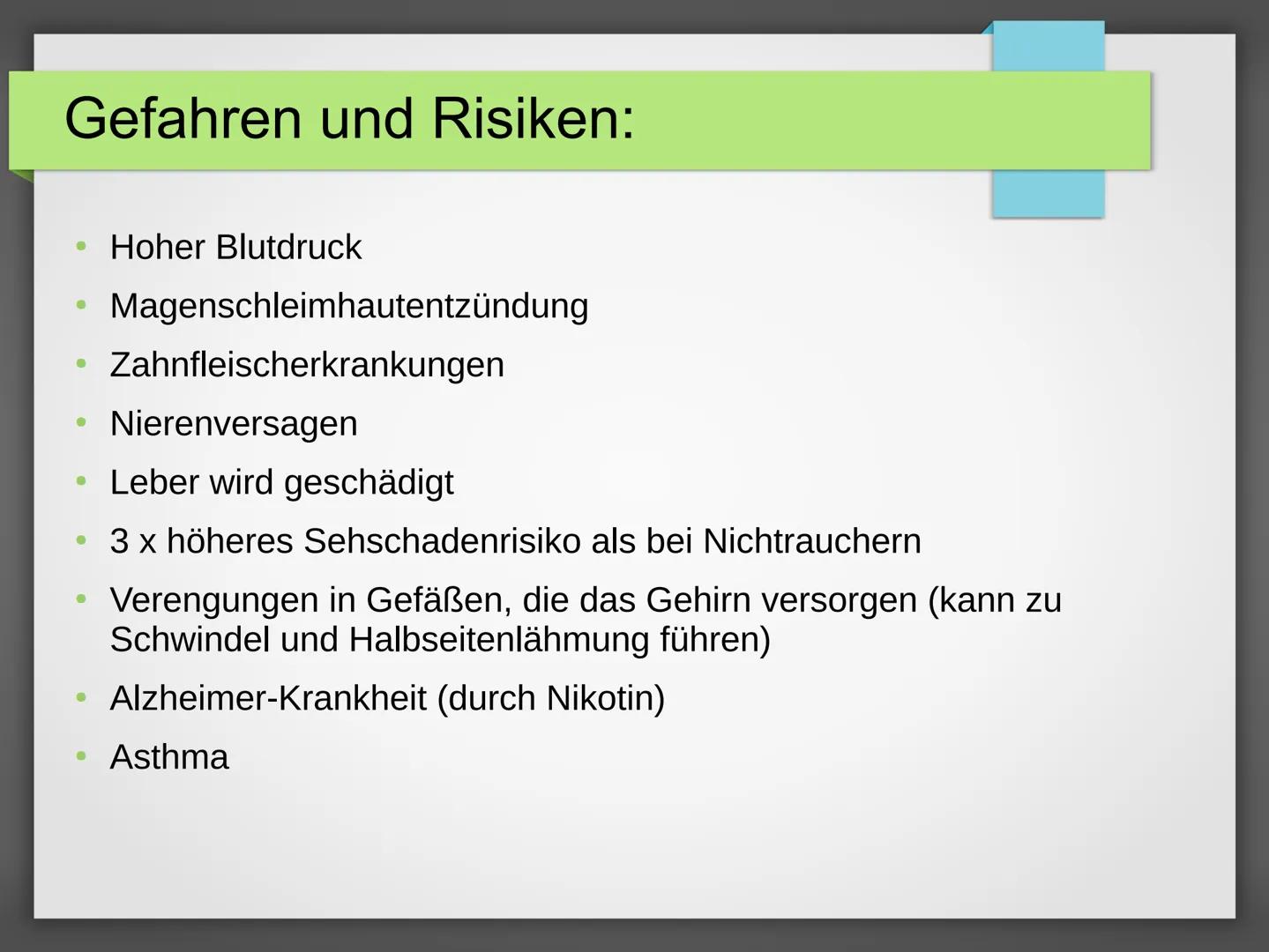 Gefahren und Risiken:

• Hoher Blutdruck
• Magenschleimhautentzündung
• Zahnfleischerkrankungen
• Nierenversagen
• Leber wird geschädigt
• 3 x höheres Sehschadenrisiko als bei Nichtrauchern
• Verengungen in Gefäßen, die das Gehirn versorgen (kann zu Schwindel und Halbseitenlähmung führen)
• Alzheimer-Krankheit (durch Nikotin)
• Asthma